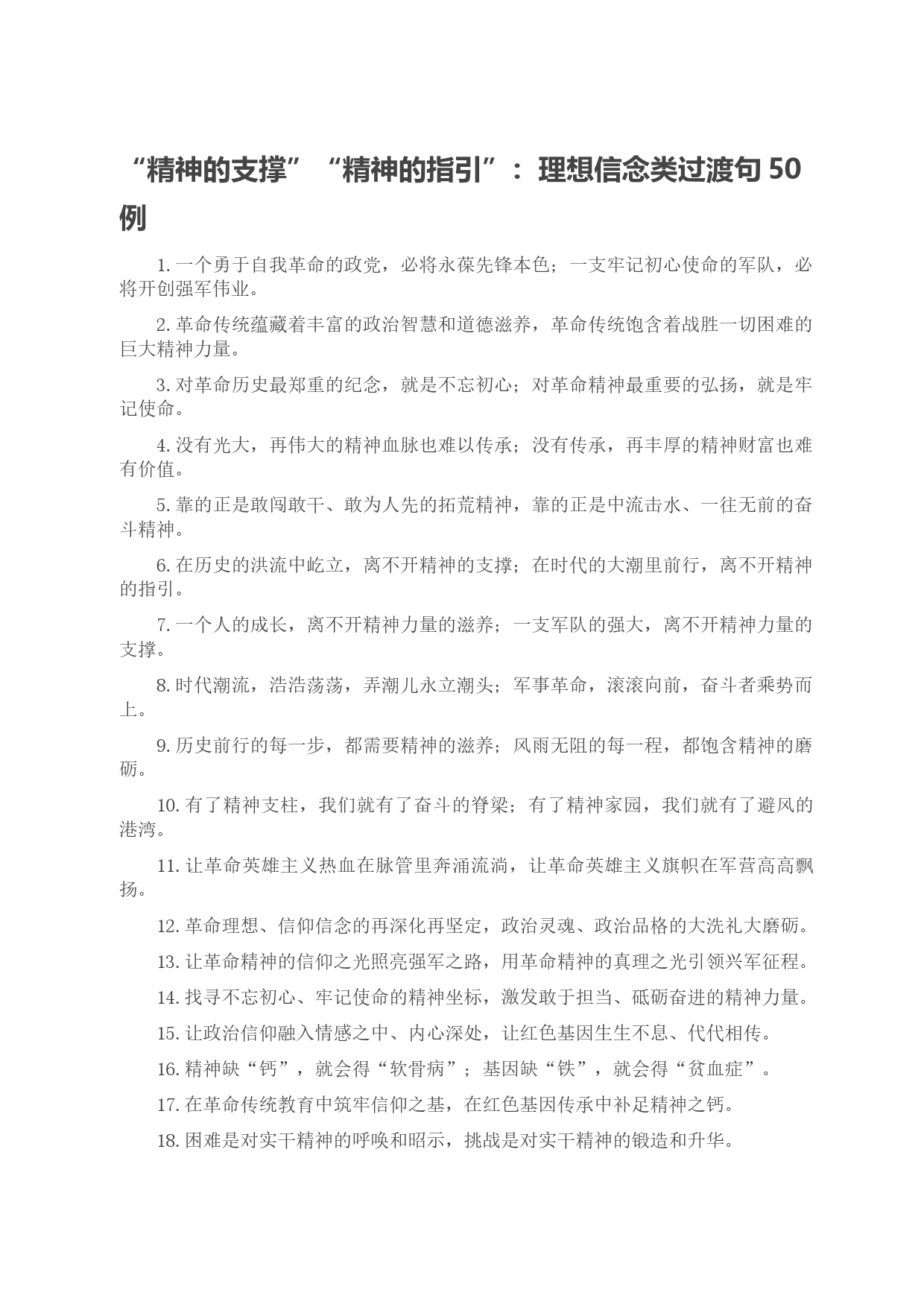 “精神的支撑”“精神的指引”：理想信念类过渡句 50 例

1. 一个勇于自我革命的政党，必将永葆先锋本色；一支牢记初心使命的军队，必将开创强军伟业。

2. 革命传统蕴藏着丰富的政治智慧和道德滋养，革命传统饱含着战胜一切困难的巨大精神力量。

3. 对革命历史最郑重的纪念，就是不忘初心；对革命精神最重要的弘扬，就是牢记使命。

4. 没有光大，再伟大的精神血脉也难以传承；没有传承，再丰厚的精神财富也难有价值。

5. 靠的正是敢闯敢干、敢为人先的拓荒精神，靠的正是中流击水、一往无前的奋斗精神。

6. 在历史的洪流中屹立，离不开精神的支撑；在时代的大潮里前行，离不开精神的指引。

7. 一个人的成长，离不开精神力量的滋养；一支军队的强大，离不开精神力量的支撑。

8. 时代潮流，浩浩荡荡，弄潮儿永立潮头；军事革命，滚滚向前，奋斗者乘势而上。

9. 历史前行的每一步，都需要精神的滋养；风雨无阻的每一程，都饱含精神的磨砺。

10. 有了精神支柱，我们就有了奋斗的脊梁；有了精神家园，我们就有了避风的港湾。

11. 让革命英雄主义热血在脉管里奔涌流淌，让革命英雄主义旗帜在军营高高飘扬。

12. 革命理想、信仰信念的再深化再坚定，政治灵魂、政治品格的大洗礼大磨砺。

13. 让革命精神的信仰之光照亮强军之路，用革命精神的真理之光引领兴军征程。

14. 找寻不忘初心、牢记使命的精神坐标，激发敢于担当、砥砺奋进的精神力量。

15. 让政治信仰融入情感之中、内心深处，让红色基因生生不息、代代相传。

16. 精神缺“钙”，就会得“软骨病”；基因缺“铁”，就会得“贫血症”。

17. 在革命传统教育中筑牢信仰之基，在红色基因传承中补足精神之钙。

18. 困难是对实干精神的呼唤和昭示，挑战是对实干精神的锻造和升华。